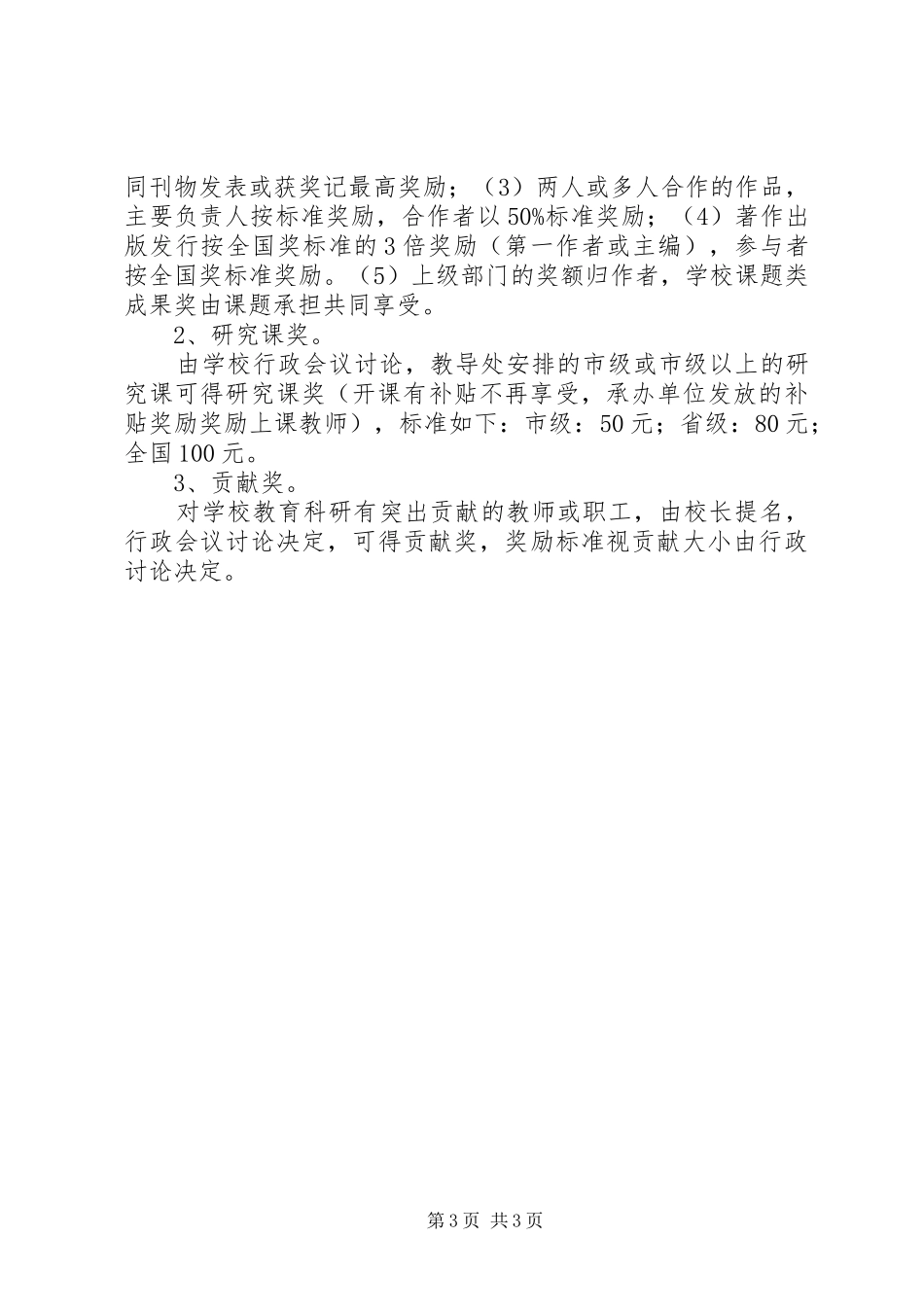 同刊物发表或获奖记最高奖励；（3）两人或多人合作的作品，主要负责人按标准奖励，合作者以50%标准奖励；（4）著作出版发行按全国奖标准的3倍奖励（第一作者或主编），参与者按全国奖标准奖励。（5）上级部门的奖额归作者，学校课题类成果奖由课题承担共同享受。

2、研究课奖。

由学校行政会议讨论，教导处安排的市级或市级以上的研究课可得研究课奖（开课有补贴不再享受，承办单位发放的补贴奖励奖励上课教师），标准如下：市级：50元；省级：80元；全国100元。

3、贡献奖。

对学校教育科研有突出贡献的教师或职工，由校长提名，行政会议讨论决定，可得贡献奖，奖励标准视贡献大小由行政讨论决定。

第3页 共3页